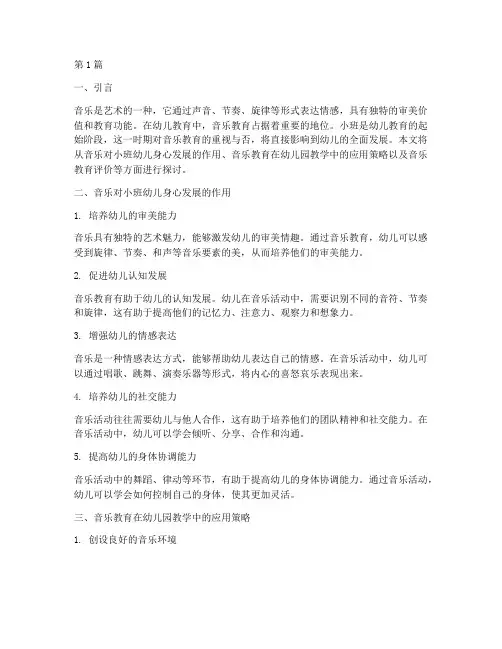 第 1 篇

一、引言

音乐是艺术的一种，它通过声音、节奏、旋律等形式表达情感，具有独特的审美价值和教育功能。在幼儿教育中，音乐教育占据着重要的地位。小班是幼儿教育的起始阶段，这一时期对音乐教育的重视与否，将直接影响到幼儿的全面发展。本文将从音乐对小班幼儿身心发展的作用、音乐教育在幼儿园教学中的应用策略以及音乐教育评价等方面进行探讨。

二、音乐对小班幼儿身心发展的作用

1. 培养幼儿的审美能力

音乐具有独特的艺术魅力，能够激发幼儿的审美情趣。通过音乐教育，幼儿可以感受到旋律、节奏、和声等音乐要素的美，从而培养他们的审美能力。

2. 促进幼儿认知发展

音乐教育有助于幼儿的认知发展。幼儿在音乐活动中，需要识别不同的音符、节奏和旋律，这有助于提高他们的记忆力、注意力、观察力和想象力。

3. 增强幼儿的情感表达

音乐是一种情感表达方式，能够帮助幼儿表达自己的情感。在音乐活动中，幼儿可以通过唱歌、跳舞、演奏乐器等形式，将内心的喜怒哀乐表现出来。

4. 培养幼儿的社交能力

音乐活动往往需要幼儿与他人合作，这有助于培养他们的团队精神和社交能力。在音乐活动中，幼儿可以学会倾听、分享、合作和沟通。

5. 提高幼儿的身体协调能力

音乐活动中的舞蹈、律动等环节，有助于提高幼儿的身体协调能力。通过音乐活动，幼儿可以学会如何控制自己的身体，使其更加灵活。

三、音乐教育在幼儿园教学中的应用策略

1. 创设良好的音乐环境